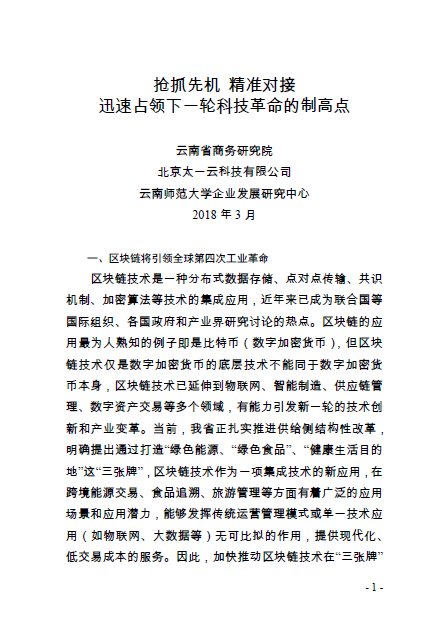 抢抓先机 精准对接
迅速占领下一轮科技革命的制高点

云南省商务研究院
北京太一云科技有限公司
云南师范大学企业发展研究中心
2018 年 3 月

一、区块链将引领全球第四次工业革命

区块链技术是一种分布式数据存储、点对点传输、共识机制、加密算法等技术的集成应用，近年来已成为联合国等国际组织、各国政府和产业界研究讨论的热点。区块链的应用最为人熟知的例子即是比特币（数字加密货币），但区块链技术仅是数字加密货币的底层技术不能同于数字加密货币本身，区块链技术已延伸到物联网、智能制造、供应链管理、数字资产交易等多个领域，有能力引发新一轮的技术创新和产业变革。当前，我省正扎实推进供给侧结构性改革，明确提出通过打造“绿色能源、“绿色食品”、“健康生活目的地”这“三张牌”，区块链技术作为一项集成技术的新应用，在跨境能源交易、食品追溯、旅游管理等方面有着广泛的应用场景和应用潜力，能够发挥传统运营管理模式或单一技术应用（如物联网、大数据等）无可比拟的作用，提供现代化、低交易成本的服务。因此，加快推动区块链技术在“三张牌”

- 1 -